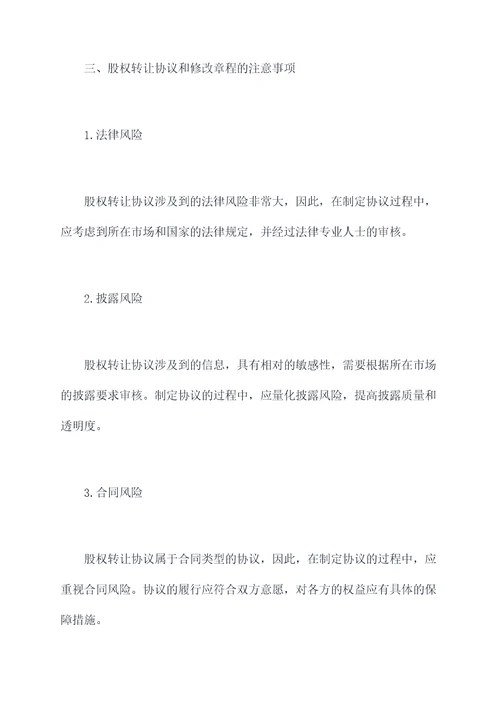 三、股权转让协议和修改章程的注意事项

1.法律风险

股权转让协议涉及到的法律风险非常大，因此，在制定协议过程中，应考虑到所在市场和国家的法律规定，并经过法律专业人士的审核。

2.披露风险

股权转让协议涉及到的信息，具有相对的敏感性，需要根据所在市场的披露要求审核。制定协议的过程中，应量化披露风险，提高披露质量和透明度。

3.合同风险

股权转让协议属于合同类型的协议，因此，在制定协议的过程中，应重视合同风险。协议的履行应符合双方意愿，对各方的权益应有具体的保障措施。